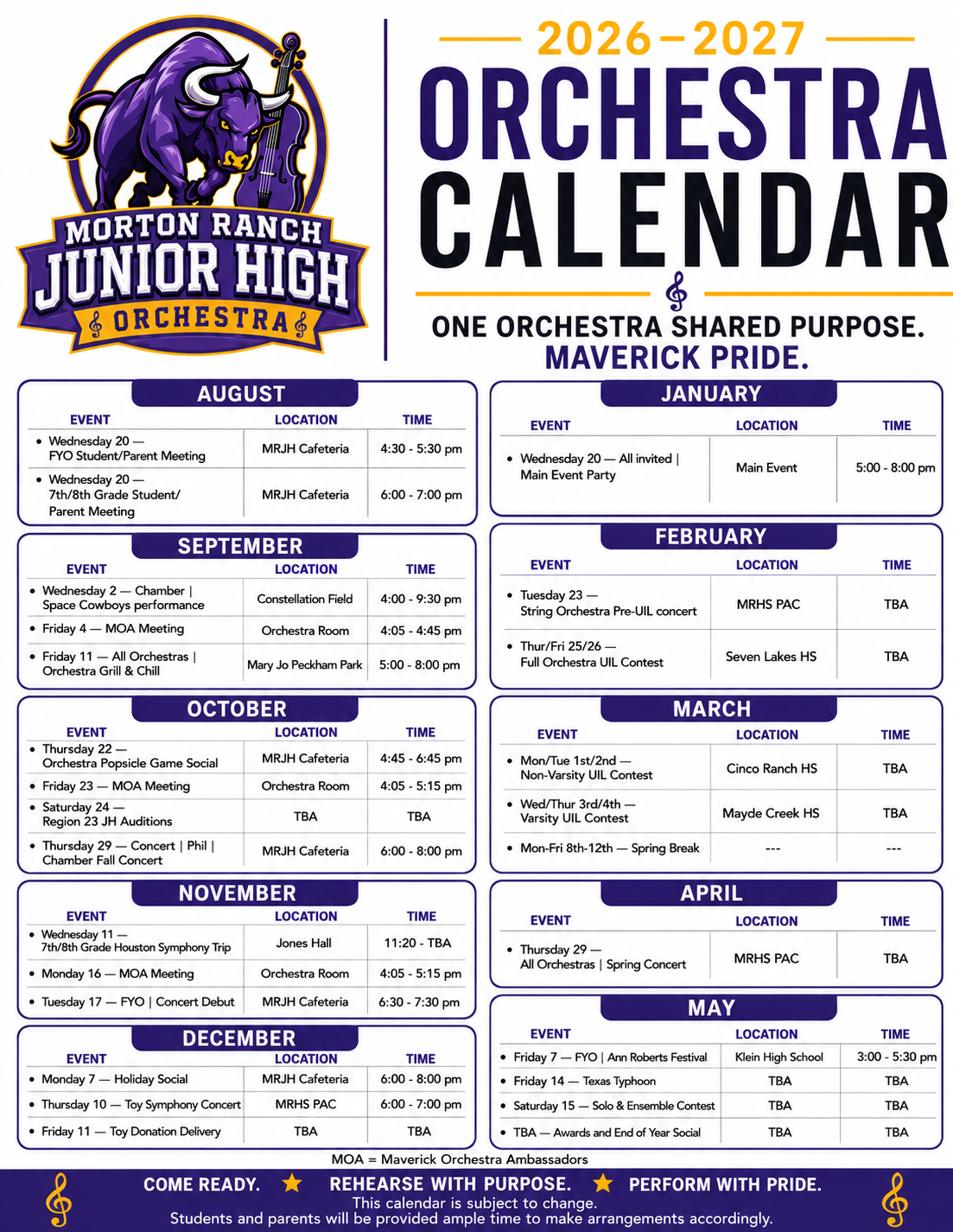 MORTON RANCH
JUNIOR HIGH
ORCHESTRA

2026–2027
ORCHESTRA
CALENDAR

ONE ORCHESTRA SHARED PURPOSE.
MAVERICK PRIDE.

AUGUST

| EVENT | LOCATION | TIME |
|---|---|---|
| • Wednesday 20 — FYO Student/Parent Meeting | MRJH Cafeteria | 4:30 - 5:30 pm |
| • Wednesday 20 — 7th/8th Grade Student/ Parent Meeting | MRJH Cafeteria | 6:00 - 7:00 pm |

SEPTEMBER

| EVENT | LOCATION | TIME |
|---|---|---|
| • Wednesday 2 — Chamber \| Space Cowboys performance | Constellation Field | 4:00 - 9:30 pm |
| • Friday 4 — MOA Meeting | Orchestra Room | 4:05 - 4:45 pm |
| • Friday 11 — All Orchestras \| Orchestra Grill & Chill | Mary Jo Peckham Park | 5:00 - 8:00 pm |

OCTOBER

| EVENT | LOCATION | TIME |
|---|---|---|
| • Thursday 22 — Orchestra Popsicle Game Social | MRJH Cafeteria | 4:45 - 6:45 pm |
| • Friday 23 — MOA Meeting | Orchestra Room | 4:05 - 5:15 pm |
| • Saturday 24 — Region 23 JH Auditions | TBA | TBA |
| • Thursday 29 — Concert \| Phil \| Chamber Fall Concert | MRJH Cafeteria | 6:00 - 8:00 pm |

NOVEMBER

| EVENT | LOCATION | TIME |
|---|---|---|
| • Wednesday 11 — 7th/8th Grade Houston Symphony Trip | Jones Hall | 11:20 - TBA |
| • Monday 16 — MOA Meeting | Orchestra Room | 4:05 - 5:15 pm |
| • Tuesday 17 — FYO \| Concert Debut | MRJH Cafeteria | 6:30 - 7:30 pm |

DECEMBER

| EVENT | LOCATION | TIME |
|---|---|---|
| • Monday 7 — Holiday Social | MRJH Cafeteria | 6:00 - 8:00 pm |
| • Thursday 10 — Toy Symphony Concert | MRHS PAC | 6:00 - 7:00 pm |
| • Friday 11 — Toy Donation Delivery | TBA | TBA |

JANUARY

| EVENT | LOCATION | TIME |
|---|---|---|
| • Wednesday 20 — All invited \| Main Event Party | Main Event | 5:00 - 8:00 pm |

FEBRUARY

| EVENT | LOCATION | TIME |
|---|---|---|
| • Tuesday 23 — String Orchestra Pre-UIL concert | MRHS PAC | TBA |
| • Thur/Fri 25/26 — Full Orchestra UIL Contest | Seven Lakes HS | TBA |

MARCH

| EVENT | LOCATION | TIME |
|---|---|---|
| • Mon/Tue 1st/2nd — Non-Varsity UIL Contest | Cinco Ranch HS | TBA |
| • Wed/Thur 3rd/4th — Varsity UIL Contest | Mayde Creek HS | TBA |
| • Mon-Fri 8th-12th — Spring Break | --- | --- |

APRIL

| EVENT | LOCATION | TIME |
|---|---|---|
| • Thursday 29 — All Orchestras \| Spring Concert | MRHS PAC | TBA |

MAY

| EVENT | LOCATION | TIME |
|---|---|---|
| • Friday 7 — FYO \| Ann Roberts Festival | Klein High School | 3:00 - 5:30 pm |
| • Friday 14 — Texas Typhoon | TBA | TBA |
| • Saturday 15 — Solo & Ensemble Contest | TBA | TBA |
| • TBA — Awards and End of Year Social | TBA | TBA |

MOA = Maverick Orchestra Ambassadors

COME READY. ★ REHEARSE WITH PURPOSE. ★ PERFORM WITH PRIDE.
This calendar is subject to change.
Students and parents will be provided ample time to make arrangements accordingly.